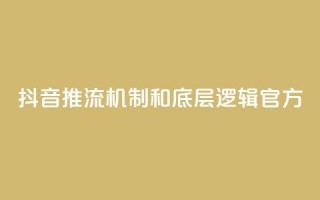 抖音推流机制和底层逻辑官方